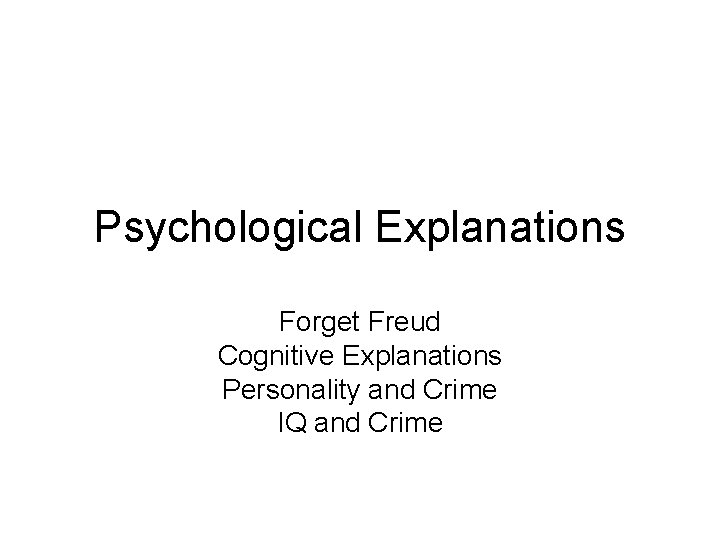 Psychological Explanations

Forget Freud
Cognitive Explanations
Personality and Crime
IQ and Crime